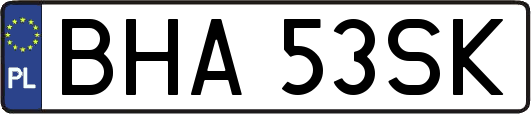 PL
BHA 53SK